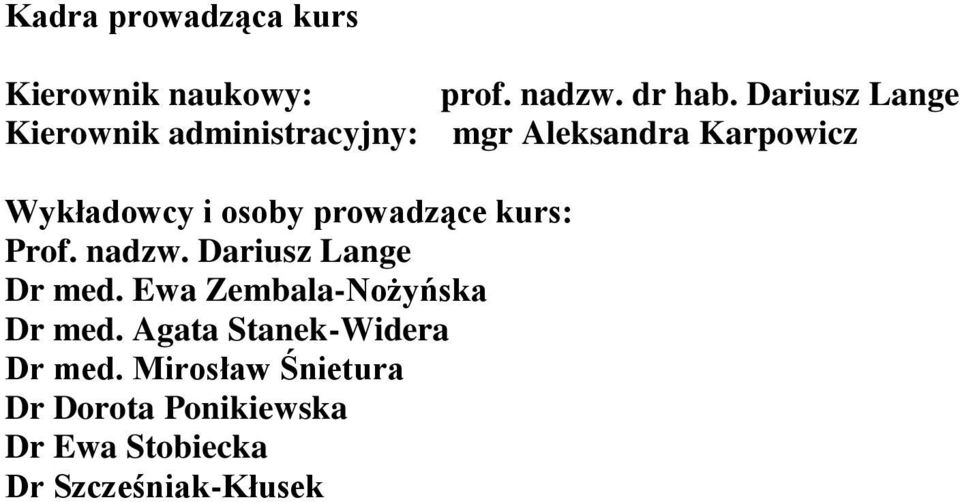 Kadra prowadząca kurs

Kierownik naukowy: prof. nadzw. dr hab. Dariusz Lange
Kierownik administracyjny: mgr Aleksandra Karpowicz

Wykładowcy i osoby prowadzące kurs:
Prof. nadzw. Dariusz Lange
Dr med. Ewa Zembala-Nożyńska
Dr med. Agata Stanek-Widera
Dr med. Mirosław Śnietura
Dr Dorota Ponikiewska
Dr Ewa Stobiecka
Dr Szcześniak-Kłusek